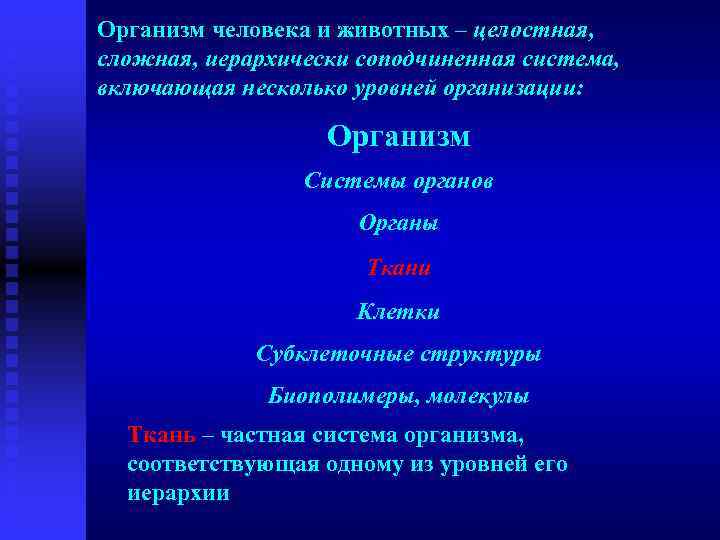 Организм человека и животных – целостная, сложная, иерархически соподчиненная система, включающая несколько уровней организации:

Организм

Системы органов

Органы

Ткани

Клетки

Субклеточные структуры

Биополимеры, молекулы

Ткань – частная система организма, соответствующая одному из уровней его иерархии